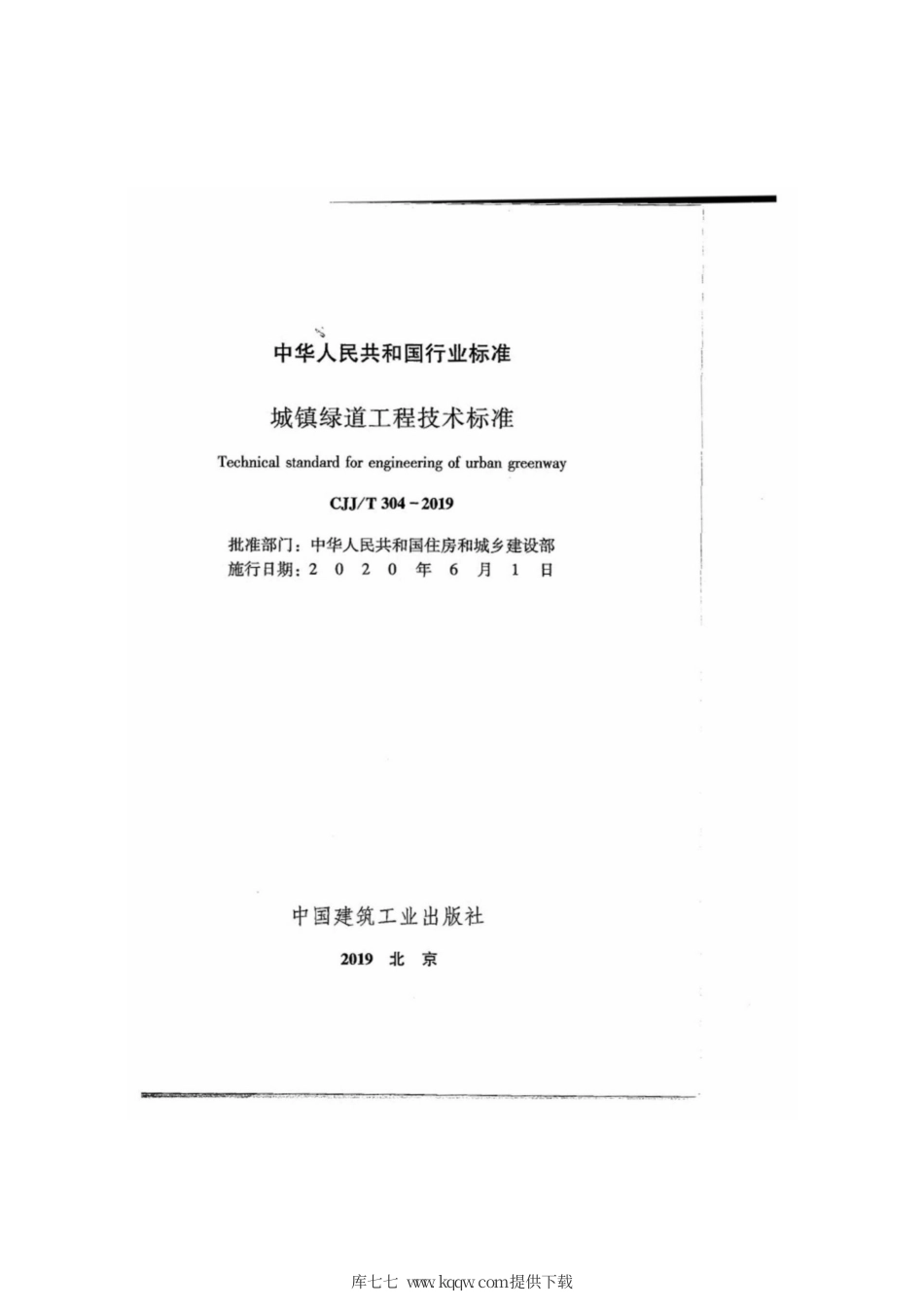 中华人民共和国行业标准

城镇绿道工程技术标准

Technical standard for engineering of urban greenway

CJJ/T 304－2019

批准部门：中华人民共和国住房和城乡建设部
施行日期：2 0 2 0 年 6 月 1 日

中国建筑工业出版社

2019 北 京

库七七 www.kqqw.com提供下载